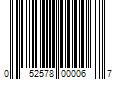 0 52578 00006 7